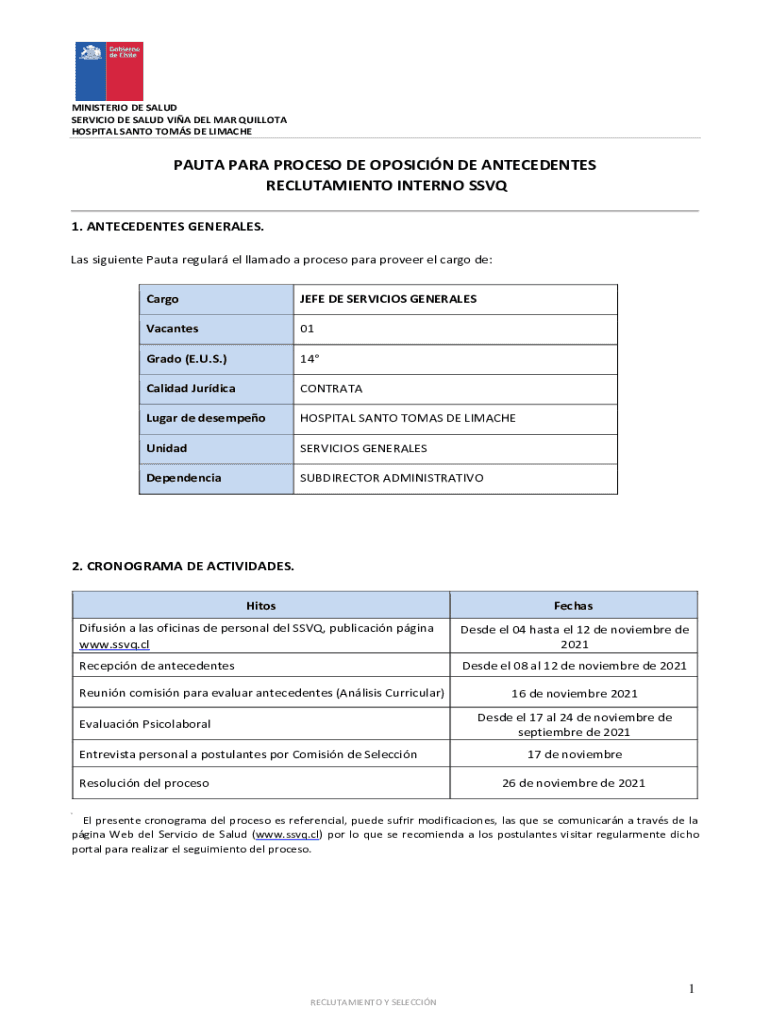 Gobierno de Chile

MINISTERIO DE SALUD
SERVICIO DE SALUD VIÑA DEL MAR QUILLOTA
HOSPITAL SANTO TOMÁS DE LIMACHE

PAUTA PARA PROCESO DE OPOSICIÓN DE ANTECEDENTES
RECLUTAMIENTO INTERNO SSVQ

1. ANTECEDENTES GENERALES.

Las siguiente Pauta regulará el llamado a proceso para proveer el cargo de:

| Cargo | JEFE DE SERVICIOS GENERALES |
|---|---|
| Vacantes | 01 |
| Grado (E.U.S.) | 14° |
| Calidad Jurídica | CONTRATA |
| Lugar de desempeño | HOSPITAL SANTO TOMAS DE LIMACHE |
| Unidad | SERVICIOS GENERALES |
| Dependencia | SUBDIRECTOR ADMINISTRATIVO |

2. CRONOGRAMA DE ACTIVIDADES.

| Hitos | Fechas |
|---|---|
| Difusión a las oficinas de personal del SSVQ, publicación página www.ssvq.cl | Desde el 04 hasta el 12 de noviembre de 2021 |
| Recepción de antecedentes | Desde el 08 al 12 de noviembre de 2021 |
| Reunión comisión para evaluar antecedentes (Análisis Curricular) | 16 de noviembre 2021 |
| Evaluación Psicolaboral | Desde el 17 al 24 de noviembre de septiembre de 2021 |
| Entrevista personal a postulantes por Comisión de Selección | 17 de noviembre |
| Resolución del proceso | 26 de noviembre de 2021 |

El presente cronograma del proceso es referencial, puede sufrir modificaciones, las que se comunicarán a través de la página Web del Servicio de Salud (www.ssvq.cl) por lo que se recomienda a los postulantes visitar regularmente dicho portal para realizar el seguimiento del proceso.

1

RECLUTAMIENTO Y SELECCIÓN